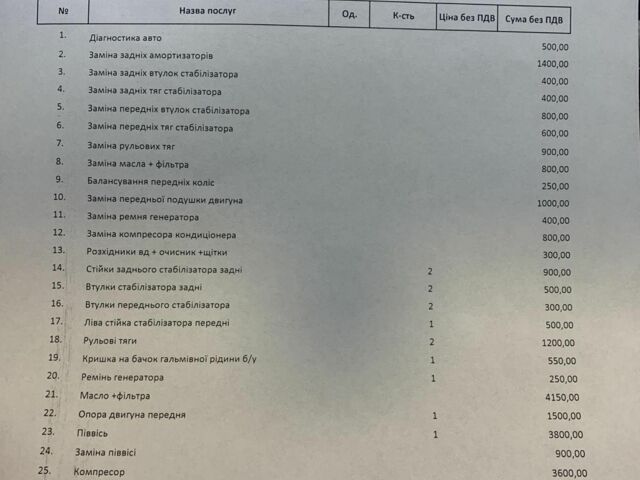 | № | Назва послуг | Од. | К-сть | Ціна без ПДВ | Сума без ПДВ |
|---|---|---|---|---|---|
| 1. | Діагностика авто | | | | 500,00 |
| 2. | Заміна задніх амортизаторів | | | | 1400,00 |
| 3. | Заміна задніх втулок стабілізатора | | | | 400,00 |
| 4. | Заміна задніх тяг стабілізатора | | | | 400,00 |
| 5. | Заміна передніх втулок стабілізатора | | | | 800,00 |
| 6. | Заміна передніх тяг стабілізатора | | | | 600,00 |
| 7. | Заміна рульових тяг | | | | 900,00 |
| 8. | Заміна масла + фільтра | | | | 800,00 |
| 9. | Балансування передніх коліс | | | | 250,00 |
| 10. | Заміна передньої подушки двигуна | | | | 1000,00 |
| 11. | Заміна ремня генератора | | | | 400,00 |
| 12. | Заміна компресора кондиціонера | | | | 800,00 |
| 13. | Розхідники вд + очисник +щітки | | | | 300,00 |
| 14. | Стійки заднього стабілізатора задні | | 2 | | 900,00 |
| 15. | Втулки стабілізатора задні | | 2 | | 500,00 |
| 16. | Втулки переднього стабілізатора | | 2 | | 300,00 |
| 17. | Ліва стійка стабілізатора передні | | 1 | | 500,00 |
| 18. | Рульові тяги | | 2 | | 1200,00 |
| 19. | Кришка на бачок гальмівної рідини б/у | | 1 | | 550,00 |
| 20. | Ремінь генератора | | 1 | | 250,00 |
| 21. | Масло +фільтра | | | | 4150,00 |
| 22. | Опора двигуна передня | | 1 | | 1500,00 |
| 23. | Піввісь | | 1 | | 3800,00 |
| 24. | Заміна піввісі | | | | 900,00 |
| 25. | Компресор | | | | 3600,00 |